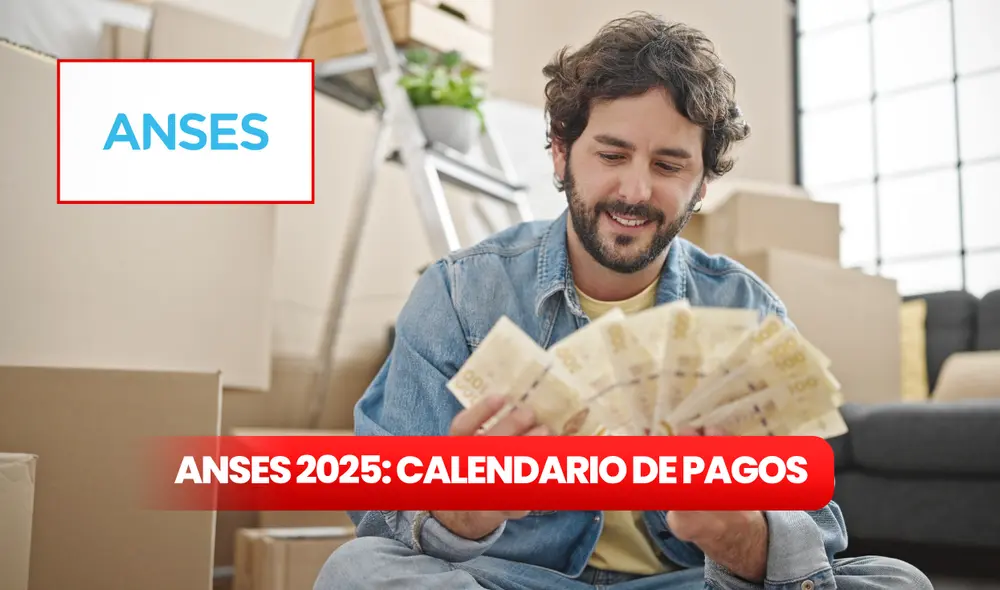 ANSES

ANSES 2025: CALENDARIO DE PAGOS